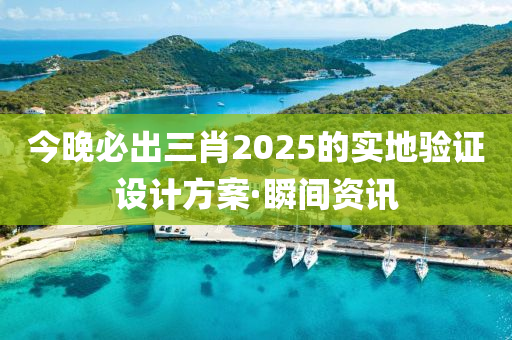 今晚必出三肖2025的实地验证设计方案·瞬间资讯